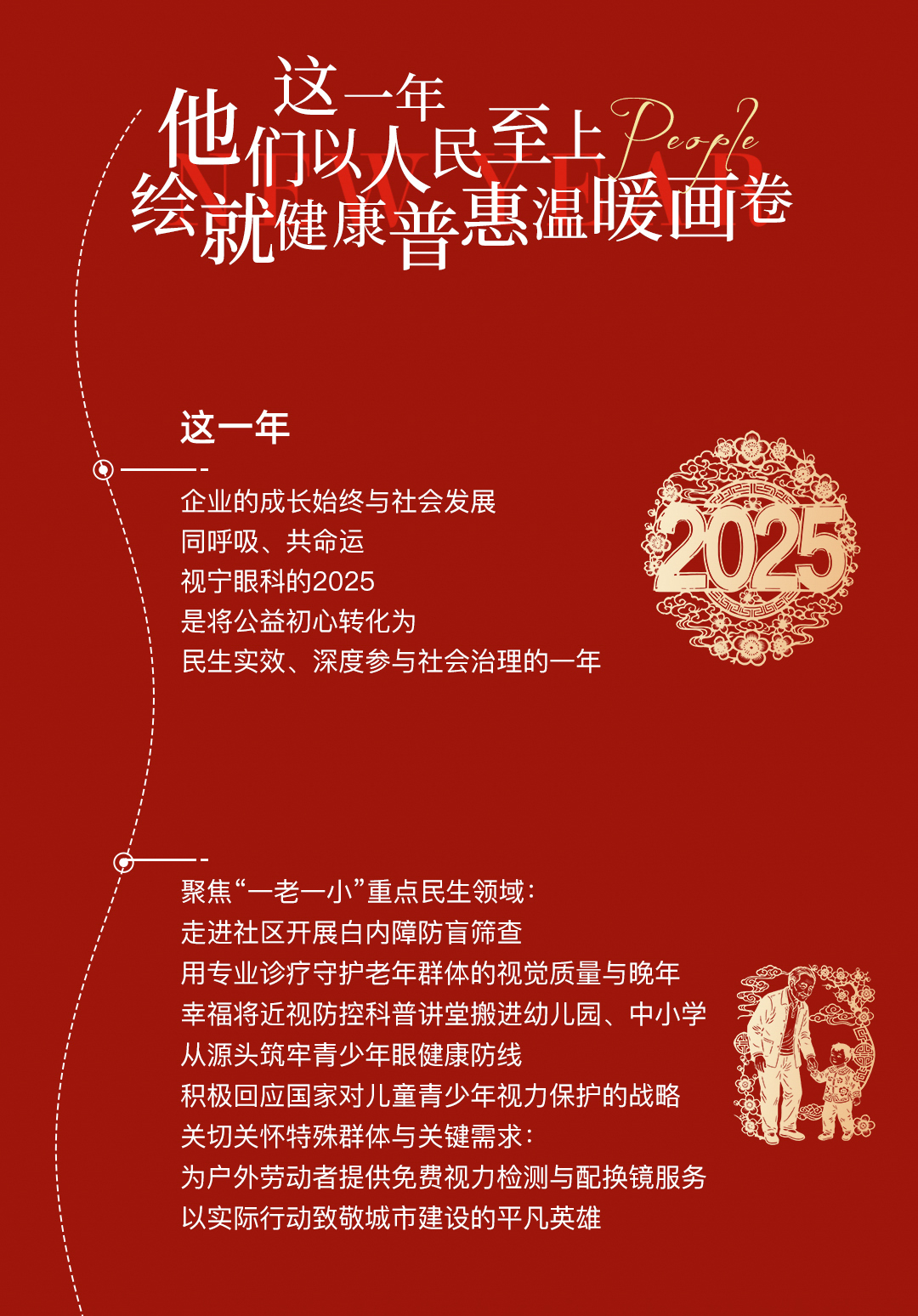 这一年
他们以人民至上
绘就健康普惠温暖画卷
People
NEW YEAR

这一年

企业的成长始终与社会发展
同呼吸、共命运
视宁眼科的2025
是将公益初心转化为
民生实效、深度参与社会治理的一年

2025

聚焦“一老一小”重点民生领域：
走进社区开展白内障防盲筛查
用专业诊疗守护老年群体的视觉质量与晚年
幸福将近视防控科普讲堂搬进幼儿园、中小学
从源头筑牢青少年眼健康防线
积极回应国家对儿童青少年视力保护的战略
关切关怀特殊群体与关键需求：
为户外劳动者提供免费视力检测与配换镜服务
以实际行动致敬城市建设的平凡英雄